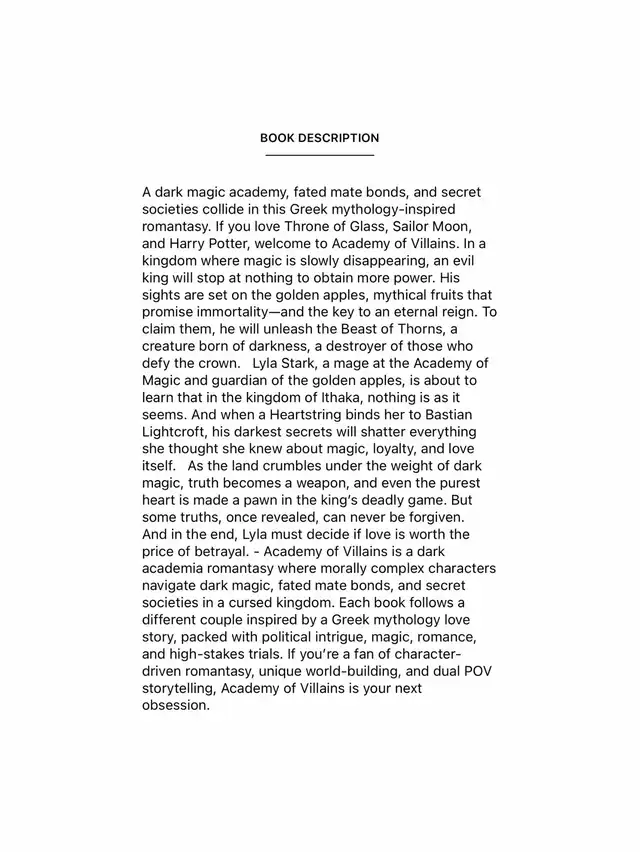 BOOK DESCRIPTION

A dark magic academy, fated mate bonds, and secret societies collide in this Greek mythology-inspired romantasy. If you love Throne of Glass, Sailor Moon, and Harry Potter, welcome to Academy of Villains. In a kingdom where magic is slowly disappearing, an evil king will stop at nothing to obtain more power. His sights are set on the golden apples, mythical fruits that promise immortality—and the key to an eternal reign. To claim them, he will unleash the Beast of Thorns, a creature born of darkness, a destroyer of those who defy the crown. Lyla Stark, a mage at the Academy of Magic and guardian of the golden apples, is about to learn that in the kingdom of Ithaka, nothing is as it seems. And when a Heartstring binds her to Bastian Lightcroft, his darkest secrets will shatter everything she thought she knew about magic, loyalty, and love itself. As the land crumbles under the weight of dark magic, truth becomes a weapon, and even the purest heart is made a pawn in the king's deadly game. But some truths, once revealed, can never be forgiven. And in the end, Lyla must decide if love is worth the price of betrayal. - Academy of Villains is a dark academia romantasy where morally complex characters navigate dark magic, fated mate bonds, and secret societies in a cursed kingdom. Each book follows a different couple inspired by a Greek mythology love story, packed with political intrigue, magic, romance, and high-stakes trials. If you're a fan of character-driven romantasy, unique world-building, and dual POV storytelling, Academy of Villains is your next obsession.